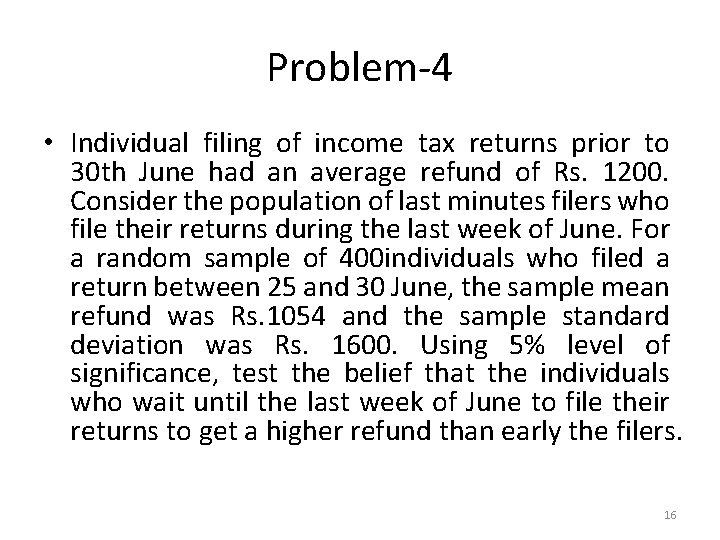 Problem-4

• Individual filing of income tax returns prior to 30th June had an average refund of Rs. 1200. Consider the population of last minutes filers who file their returns during the last week of June. For a random sample of 400individuals who filed a return between 25 and 30 June, the sample mean refund was Rs.1054 and the sample standard deviation was Rs. 1600. Using 5% level of significance, test the belief that the individuals who wait until the last week of June to file their returns to get a higher refund than early the filers.

16